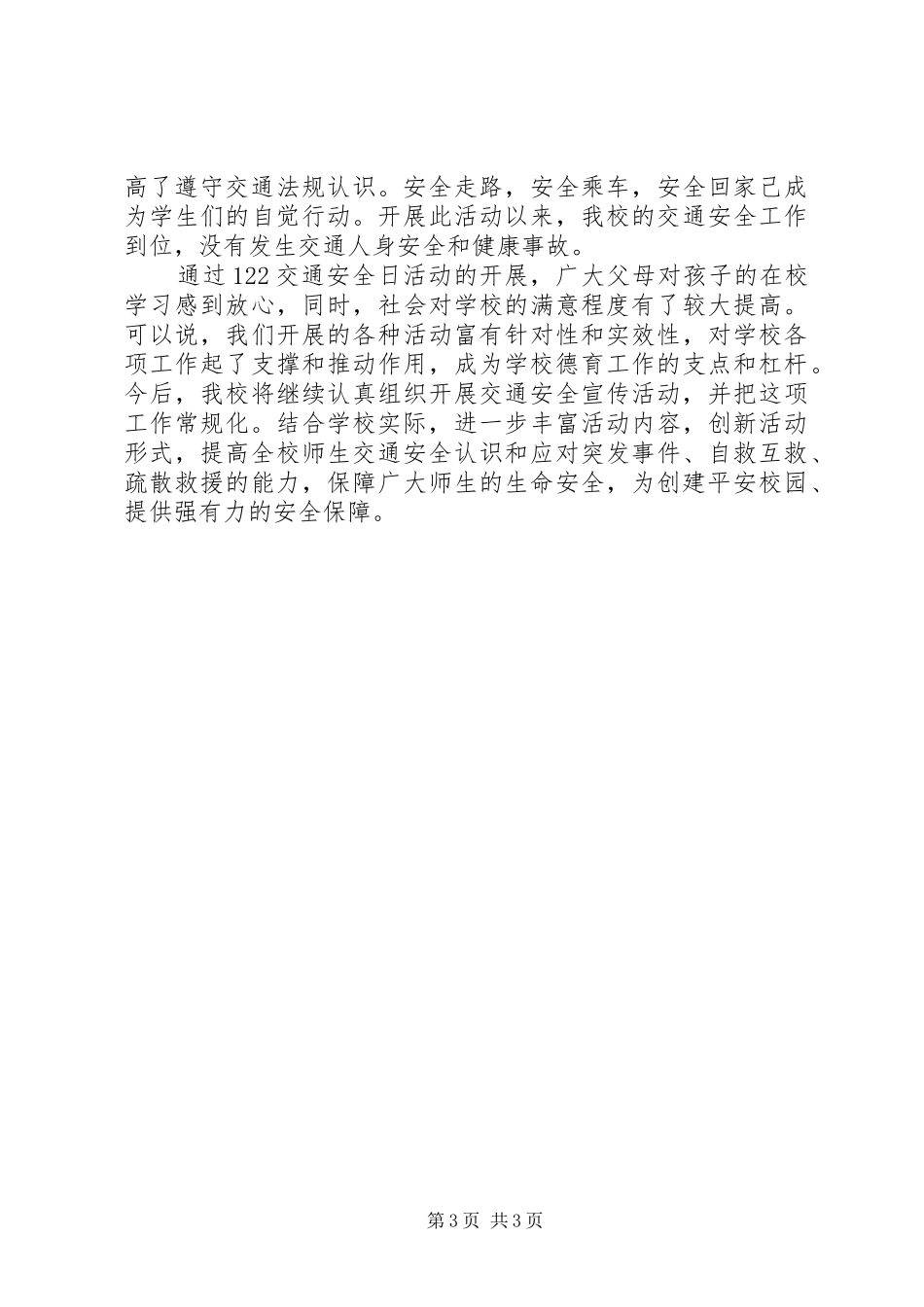 高了遵守交通法规认识。安全走路，安全乘车，安全回家己成为学生们的自觉行动。开展此活动以来，我校的交通安全工作到位，没有发生交通人身安全和健康事故。

通过122交通安全日活动的开展，广大父母对孩子的在校学习感到放心，同时，社会对学校的满意程度有了较大提高。可以说，我们开展的各种活动富有针对性和实效性，对学校各项工作起了支撑和推动作用，成为学校德育工作的支点和杠杆。今后，我校将继续认真组织开展交通安全宣传活动，并把这项工作常规化。结合学校实际，进一步丰富活动内容，创新活动形式，提高全校师生交通安全认识和应对突发事件、自救互救、疏散救援的能力，保障广大师生的生命安全，为创建平安校园、提供强有力的安全保障。

第3页 共3页